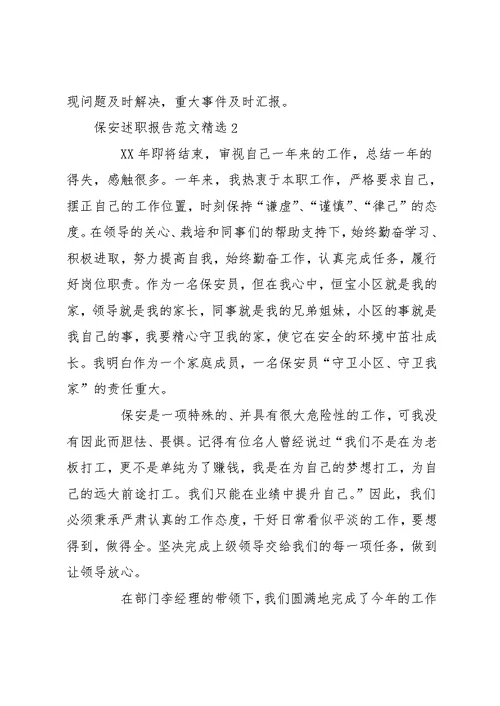 现问题及时解决，重大事件及时汇报。

保安述职报告范文精选2

XX年即将结束，审视自己一年来的工作，总结一年的得失，感触很多。一年来，我热衷于本职工作，严格要求自己，摆正自己的工作位置，时刻保持“谦虚”、“谨慎”、“律己”的态度。在领导的关心、栽培和同事们的帮助支持下，始终勤奋学习、积极进取，努力提高自我，始终勤奋工作，认真完成任务，履行好岗位职责。作为一名保安员，但在我心中，恒宝小区就是我的家，领导就是我的家长，同事就是我的兄弟姐妹，小区的事就是我自己的事，我要精心守卫我的家，使它在安全的环境中茁壮成长。我明白作为一个家庭成员，一名保安员“守卫小区、守卫我家”的责任重大。

保安是一项特殊的、并具有很大危险性的工作，可我没有因此而胆怯、畏惧。记得有位名人曾经说过“我们不是在为老板打工，更不是单纯为了赚钱，我是在为自己的梦想打工，为自己的远大前途打工。我们只能在业绩中提升自己。”因此，我们必须秉承严肃认真的工作态度，干好日常看似平淡的工作，要想得到，做得全。坚决完成上级领导交给我们的每一项任务，做到让领导放心。

在部门李经理的带领下，我们圆满地完成了今年的工作